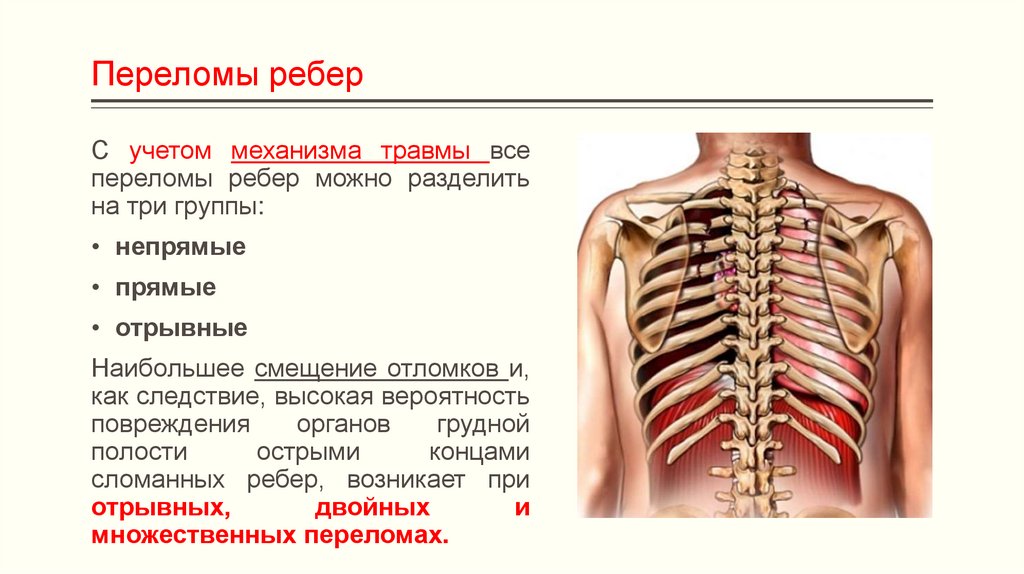 Переломы ребер

С учетом механизма травмы все переломы ребер можно разделить на три группы:

• непрямые

• прямые

• отрывные

Наибольшее смещение отломков и, как следствие, высокая вероятность повреждения органов грудной полости острыми концами сломанных ребер, возникает при отрывных, двойных и множественных переломах.